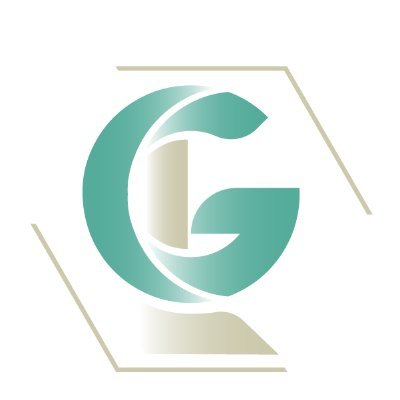 G